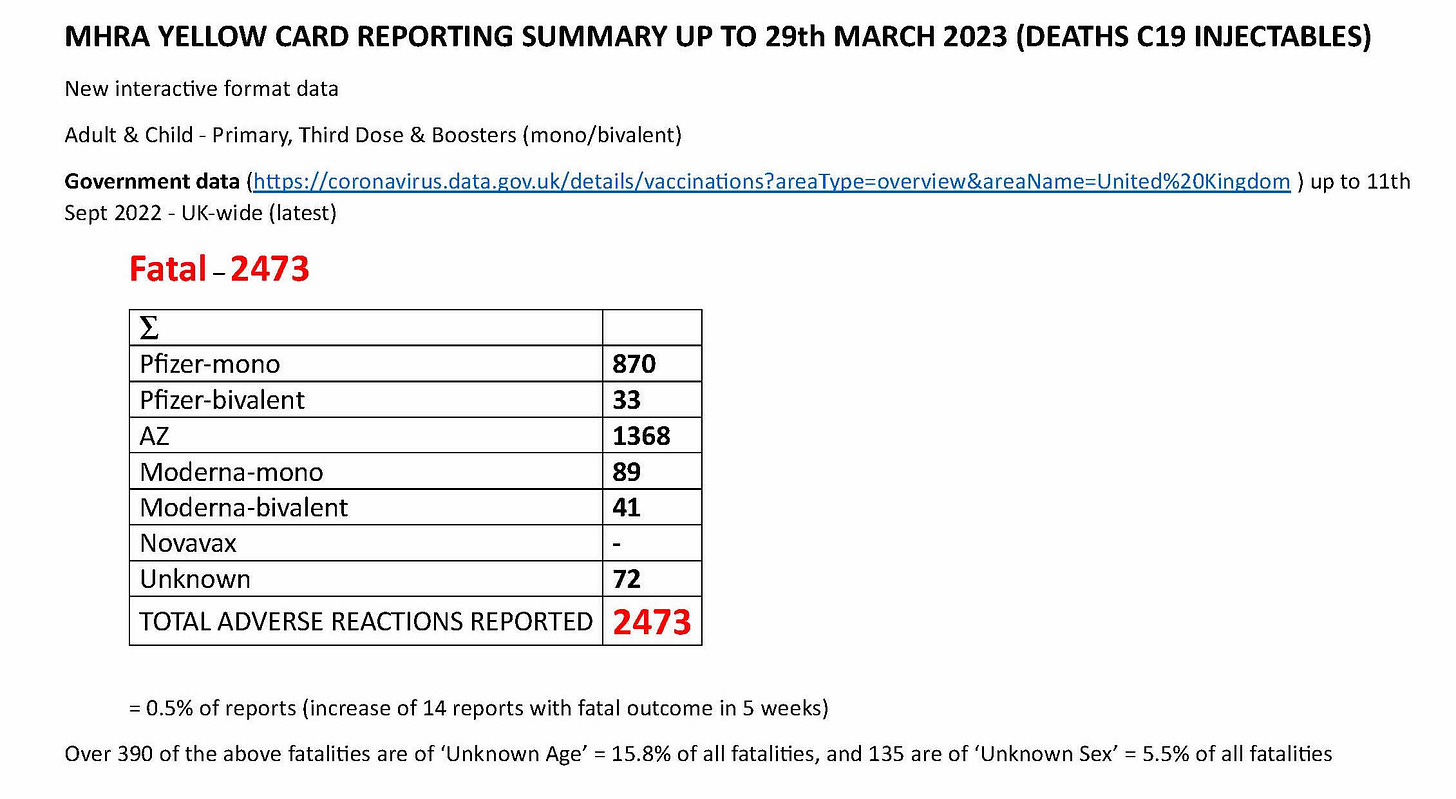 MHRA YELLOW CARD REPORTING SUMMARY UP TO 29th MARCH 2023 (DEATHS C19 INJECTABLES)

New interactive format data

Adult & Child - Primary, Third Dose & Boosters (mono/bivalent)

Government data (https://coronavirus.data.gov.uk/details/vaccinations?areaType=overview&areaName=United%20Kingdom ) up to 11th Sept 2022 - UK-wide (latest)

Fatal – 2473

| $\Sigma$ | |
|---|---|
| Pfizer-mono | 870 |
| Pfizer-bivalent | 33 |
| AZ | 1368 |
| Moderna-mono | 89 |
| Moderna-bivalent | 41 |
| Novavax | - |
| Unknown | 72 |
| TOTAL ADVERSE REACTIONS REPORTED | 2473 |

= 0.5% of reports (increase of 14 reports with fatal outcome in 5 weeks)

Over 390 of the above fatalities are of ‘Unknown Age’ = 15.8% of all fatalities, and 135 are of ‘Unknown Sex’ = 5.5% of all fatalities